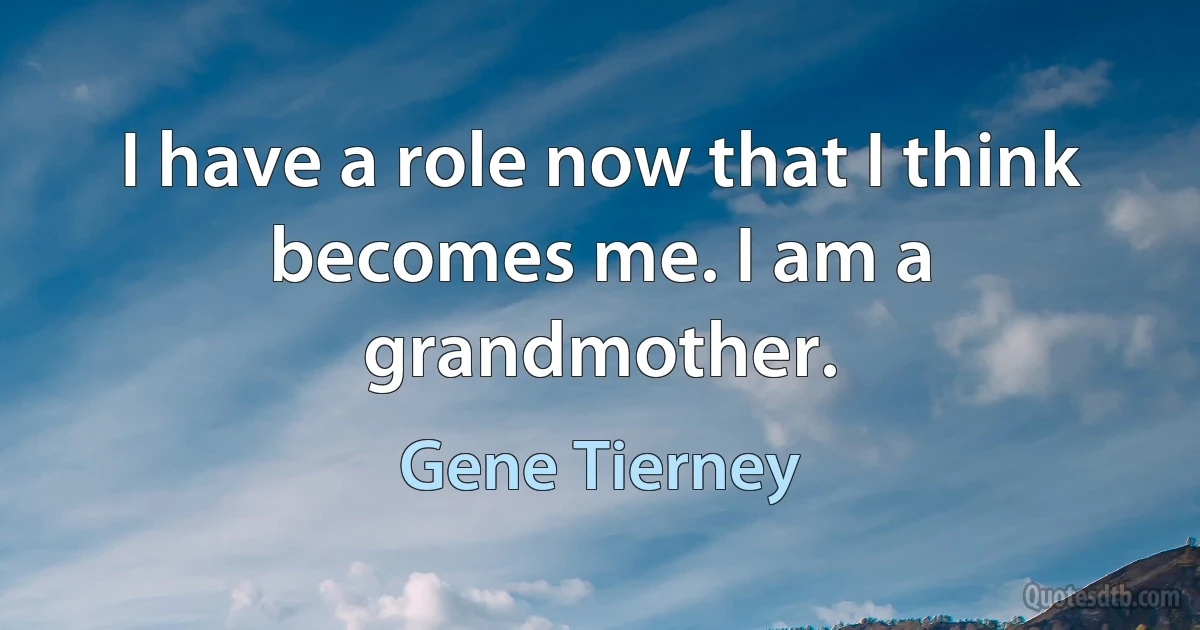 I have a role now that I think becomes me. I am a grandmother.

Gene Tierney

Quotesdtb.com